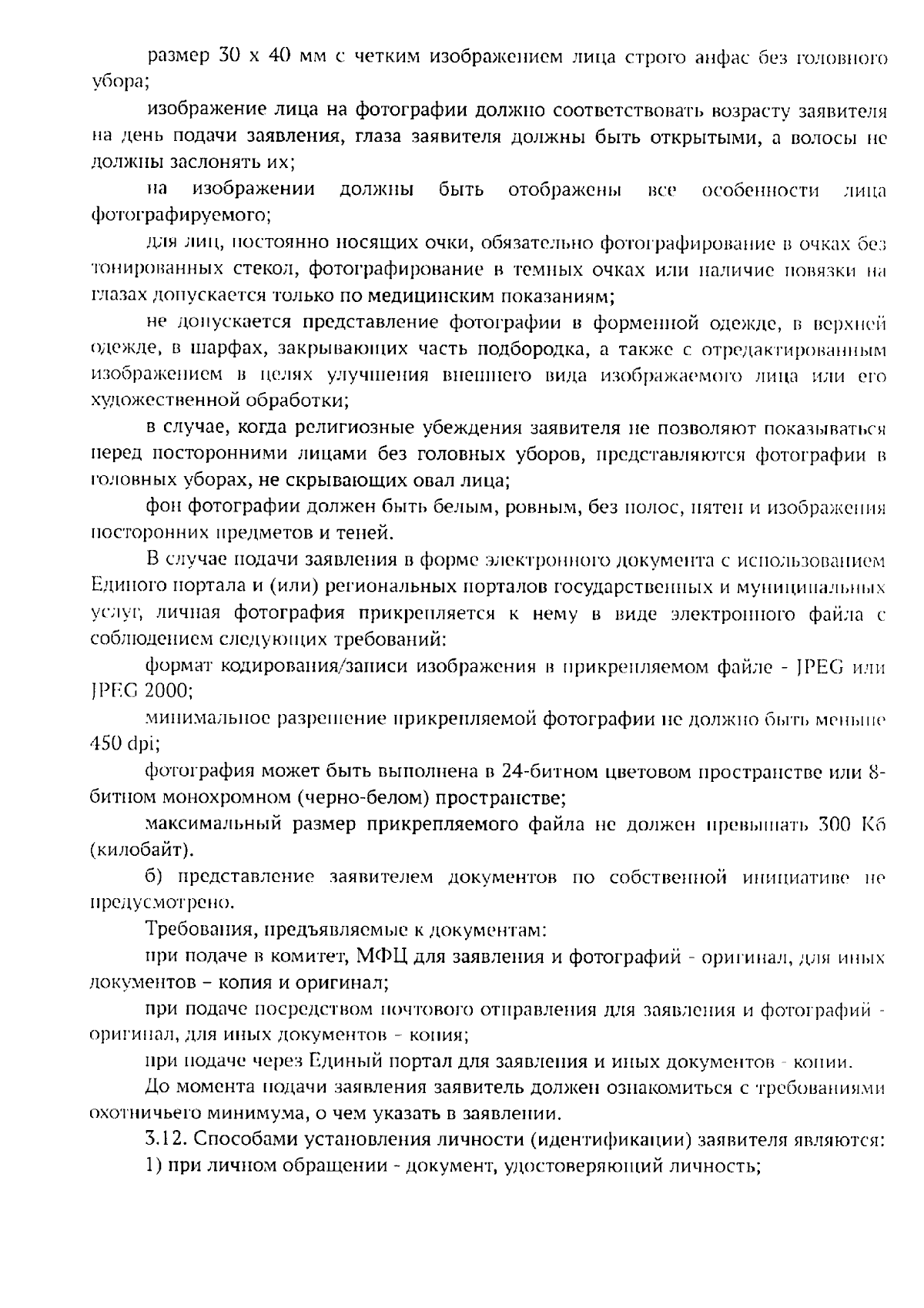 размер 30 х 40 мм с четким изображением лица строго анфас без головного убора;

изображение лица на фотографии должно соответствовать возрасту заявителя на день подачи заявления, глаза заявителя должны быть открытыми, а волосы не должны заслонять их;

на изображении должны быть отображены все особенности лица фотографируемого;

для лиц, постоянно носящих очки, обязательно фотографирование в очках без тонированных стекол, фотографирование в темных очках или наличие повязки на глазах допускается только по медицинским показаниям;

не допускается представление фотографии в форменной одежде, в верхней одежде, в шарфах, закрывающих часть подбородка, а также с отредактированным изображением в целях улучшения внешнего вида изображаемого лица или его художественной обработки;

в случае, когда религиозные убеждения заявителя не позволяют показываться перед посторонними лицами без головных уборов, представляются фотографии в головных уборах, не скрывающих овал лица;

фон фотографии должен быть белым, ровным, без полос, пятен и изображения посторонних предметов и теней.

В случае подачи заявления в форме электронного документа с использованием Единого портала и (или) региональных порталов государственных и муниципальных услуг, личная фотография прикрепляется к нему в виде электронного файла с соблюдением следующих требований:

формат кодирования/записи изображения в прикрепляемом файле - JPEG или JPEG 2000;

минимальное разрешение прикрепляемой фотографии не должно быть меньше 450 dpi;

фотография может быть выполнена в 24-битном цветовом пространстве или 8-битном монохромном (черно-белом) пространстве;

максимальный размер прикрепляемого файла не должен превышать 300 Кб (килобайт).

б) представление заявителем документов по собственной инициативе не предусмотрено.

Требования, предъявляемые к документам:

при подаче в комитет, МФЦ для заявления и фотографий - оригинал, для иных документов – копия и оригинал;

при подаче посредством почтового отправления для заявления и фотографий - оригинал, для иных документов - копия;

при подаче через Единый портал для заявления и иных документов - копии.

До момента подачи заявления заявитель должен ознакомиться с требованиями охотничьего минимума, о чем указать в заявлении.

3.12. Способами установления личности (идентификации) заявителя являются:

1) при личном обращении - документ, удостоверяющий личность;